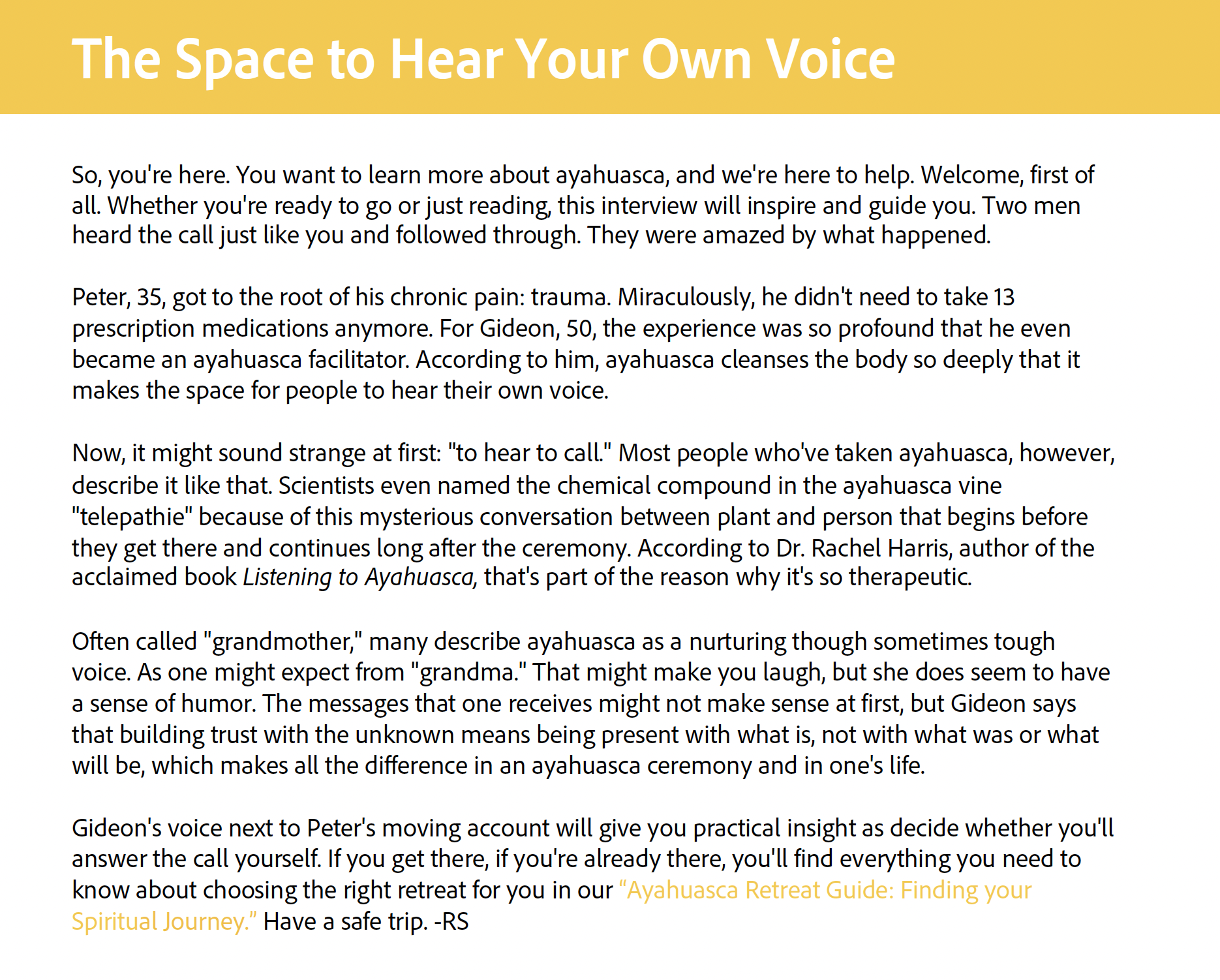 The Space to Hear Your Own Voice

So, you're here. You want to learn more about ayahuasca, and we're here to help. Welcome, first of all. Whether you're ready to go or just reading, this interview will inspire and guide you. Two men heard the call just like you and followed through. They were amazed by what happened.

Peter, 35, got to the root of his chronic pain: trauma. Miraculously, he didn't need to take 13 prescription medications anymore. For Gideon, 50, the experience was so profound that he even became an ayahuasca facilitator. According to him, ayahuasca cleanses the body so deeply that it makes the space for people to hear their own voice.

Now, it might sound strange at first: "to hear to call." Most people who've taken ayahuasca, however, describe it like that. Scientists even named the chemical compound in the ayahuasca vine "telepathie" because of this mysterious conversation between plant and person that begins before they get there and continues long after the ceremony. According to Dr. Rachel Harris, author of the acclaimed book Listening to Ayahuasca, that's part of the reason why it's so therapeutic.

Often called "grandmother," many describe ayahuasca as a nurturing though sometimes tough voice. As one might expect from "grandma." That might make you laugh, but she does seem to have a sense of humor. The messages that one receives might not make sense at first, but Gideon says that building trust with the unknown means being present with what is, not with what was or what will be, which makes all the difference in an ayahuasca ceremony and in one's life.

Gideon's voice next to Peter's moving account will give you practical insight as decide whether you'll answer the call yourself. If you get there, if you're already there, you'll find everything you need to know about choosing the right retreat for you in our "Ayahuasca Retreat Guide: Finding your Spiritual Journey." Have a safe trip. -RS